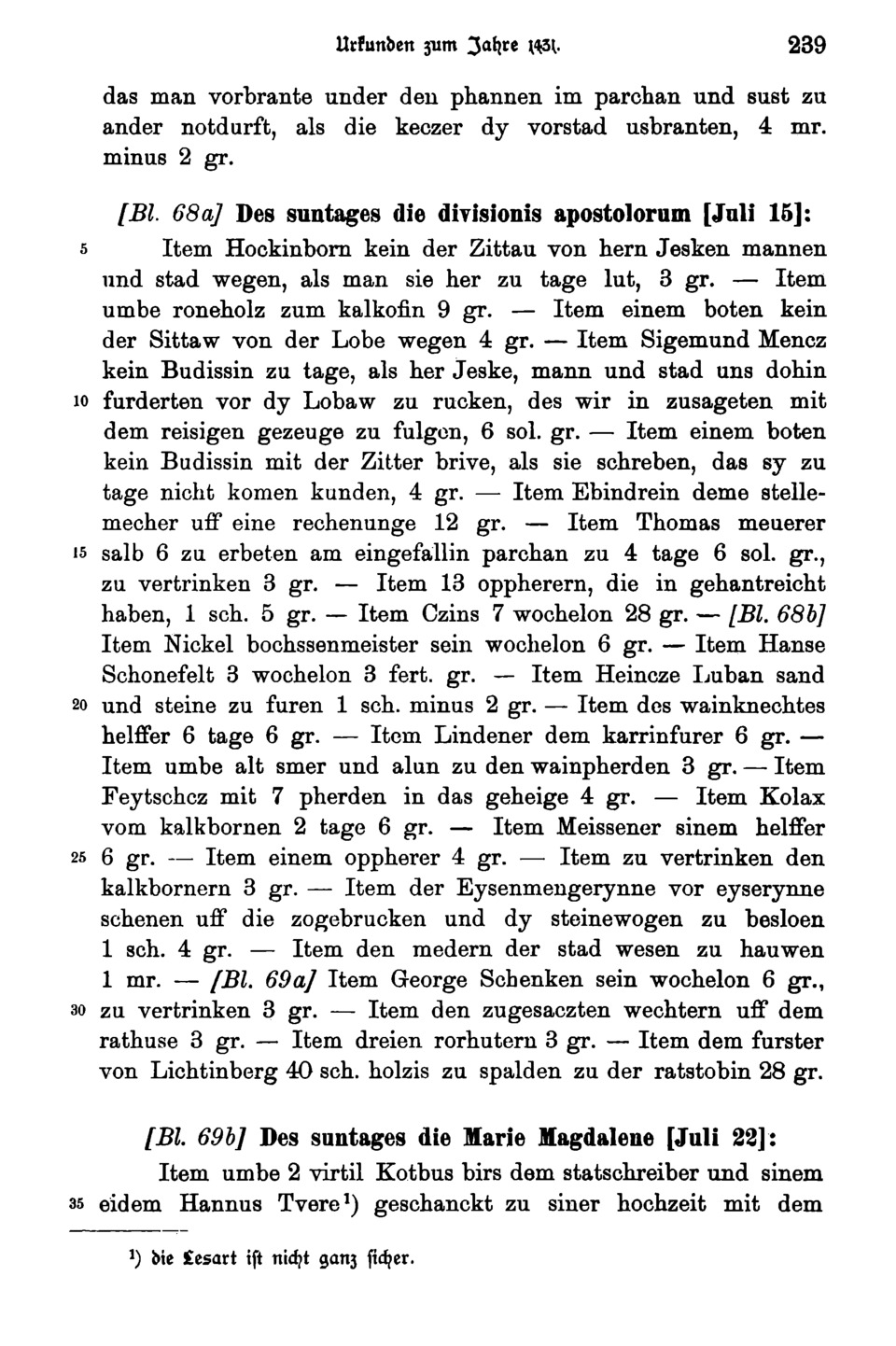 Urkunden zum Jahre 1431. 239

das man vorbrante under den phannen im parchan und sust zu ander notdurft, als die keczer dy vorstad usbranten, 4 mr. minus 2 gr.

[Bl. 68a] Des suntages die divisionis apostolorum [Juli 15]:
5 Item Hockinborn kein der Zittau von hern Jesken mannen und stad wegen, als man sie her zu tage lut, 3 gr. — Item umbe roneholz zum kalkofin 9 gr. — Item einem boten kein der Sittaw von der Lobe wegen 4 gr. — Item Sigemund Mencz kein Budissin zu tage, als her Jeske, mann und stad uns dohin 10 furderten vor dy Lobaw zu rucken, des wir in zusageten mit dem reisigen gezeuge zu fulgen, 6 sol. gr. — Item einem boten kein Budissin mit der Zitter brive, als sie schreben, das sy zu tage nicht komen kunden, 4 gr. — Item Ebindrein deme stellemecher uff eine rechenunge 12 gr. — Item Thomas meuerer 15 salb 6 zu erbeten am eingefallin parchan zu 4 tage 6 sol. gr., zu vertrinken 3 gr. — Item 13 oppherern, die in gehantreicht haben, 1 sch. 5 gr. — Item Czins 7 wochelon 28 gr. — [Bl. 68b] Item Nickel bochssenmeister sein wochelon 6 gr. — Item Hanse Schonefelt 3 wochelon 3 fert. gr. — Item Heincze Luban sand 20 und steine zu furen 1 sch. minus 2 gr. — Item des wainknechtes helffer 6 tage 6 gr. — Item Lindener dem karrinfurer 6 gr. — Item umbe alt smer und alun zu den wainpherden 3 gr. — Item Feytschcz mit 7 pherden in das geheige 4 gr. — Item Kolax vom kalkbornen 2 tage 6 gr. — Item Meissener sinem helffer 25 6 gr. — Item einem oppherer 4 gr. — Item zu vertrinken den kalkbornern 3 gr. — Item der Eysenmengerynne vor eyserynne schenen uff die zogebrucken und dy steinewogen zu besloen 1 sch. 4 gr. — Item den medern der stad wesen zu hauwen 1 mr. — [Bl. 69a] Item George Schenken sein wochelon 6 gr., 30 zu vertrinken 3 gr. — Item den zugesaczten wechtern uff dem rathuse 3 gr. — Item dreien rorhutern 3 gr. — Item dem furster von Lichtinberg 40 sch. holzis zu spalden zu der ratstobin 28 gr.

[Bl. 69b] Des suntages die Marie Magdalene [Juli 22]:
Item umbe 2 virtil Kotbus birs dem statschreiber und sinem 35 eidem Hannus Tvere¹) geschanckt zu siner hochzeit mit dem

¹) die Lesart ist nicht ganz sicher.